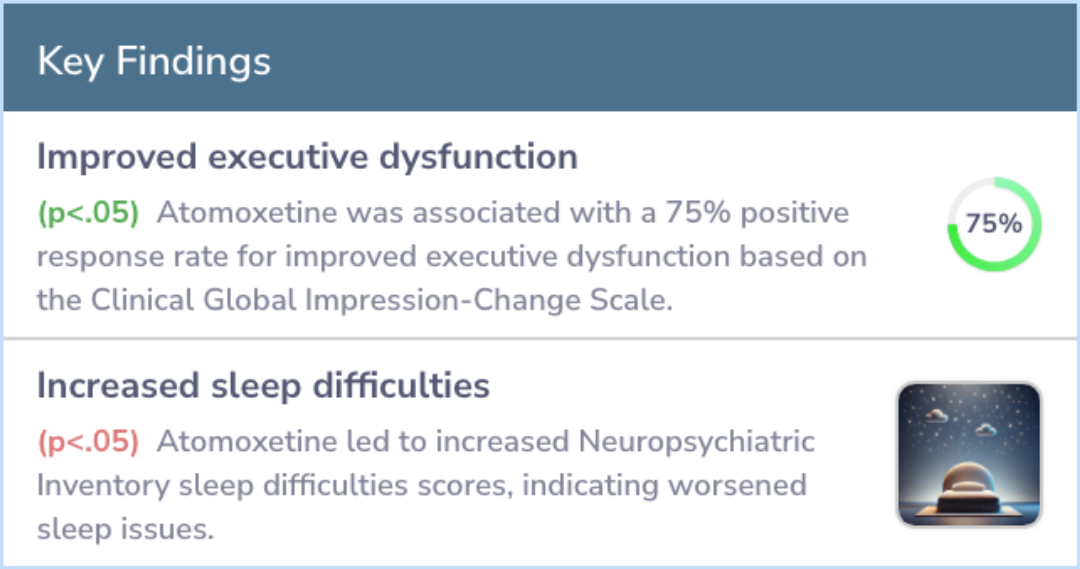 Key Findings

Improved executive dysfunction

(p<.05) Atomoxetine was associated with a 75% positive response rate for improved executive dysfunction based on the Clinical Global Impression-Change Scale.

75%

Increased sleep difficulties

(p<.05) Atomoxetine led to increased Neuropsychiatric Inventory sleep difficulties scores, indicating worsened sleep issues.